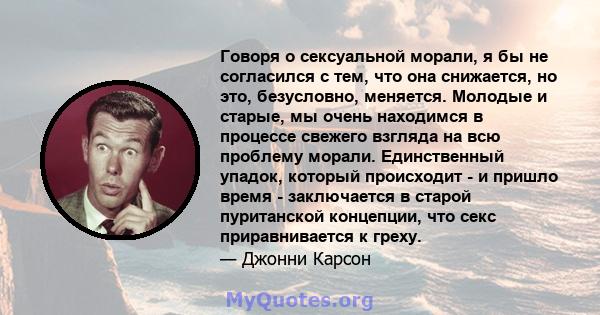 Говоря о сексуальной морали, я бы не согласился с тем, что она снижается, но это, безусловно, меняется. Молодые и старые, мы очень находимся в процессе свежего взгляда на всю проблему морали. Единственный упадок, который происходит - и пришло время - заключается в старой пуританской концепции, что секс приравнивается к греху.
— Джонни Карсон

MyQuotes.org